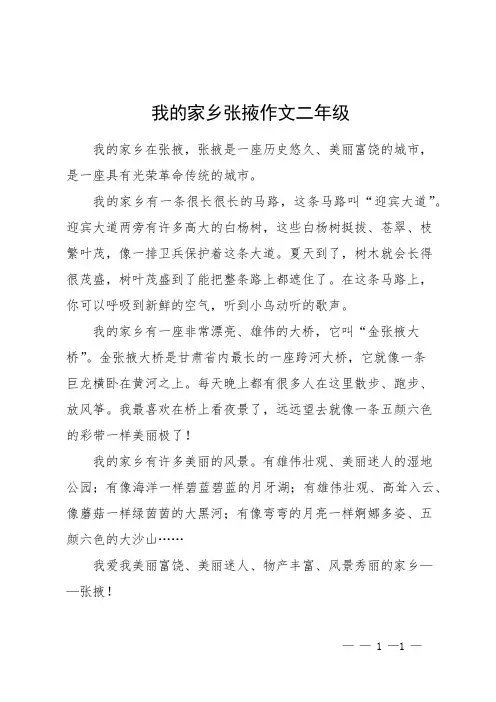 我的家乡张掖作文二年级

我的家乡在张掖，张掖是一座历史悠久、美丽富饶的城市，是一座具有光荣革命传统的城市。

我的家乡有一条很长很长的马路，这条马路叫“迎宾大道”。迎宾大道两旁有许多高大的白杨树，这些白杨树挺拔、苍翠、枝繁叶茂，像一排卫兵保护着这条大道。夏天到了，树木就会长得很茂盛，树叶茂盛到了能把整条路上都遮住了。在这条马路上，你可以呼吸到新鲜的空气，听到小鸟动听的歌声。

我的家乡有一座非常漂亮、雄伟的大桥，它叫“金张掖大桥”。金张掖大桥是甘肃省内最长的一座跨河大桥，它就像一条巨龙横卧在黄河之上。每天晚上都有很多人在这里散步、跑步、放风筝。我最喜欢在桥上看夜景了，远远望去就像一条五颜六色的彩带一样美丽极了！

我的家乡有许多美丽的风景。有雄伟壮观、美丽迷人的湿地公园；有像海洋一样碧蓝碧蓝的月牙湖；有雄伟壮观、高耸入云、像蘑菇一样绿茵茵的大黑河；有像弯弯的月亮一样婀娜多姿、五颜六色的大沙山……

我爱我美丽富饶、美丽迷人、物产丰富、风景秀丽的家乡——张掖！

— — 1 —1 —